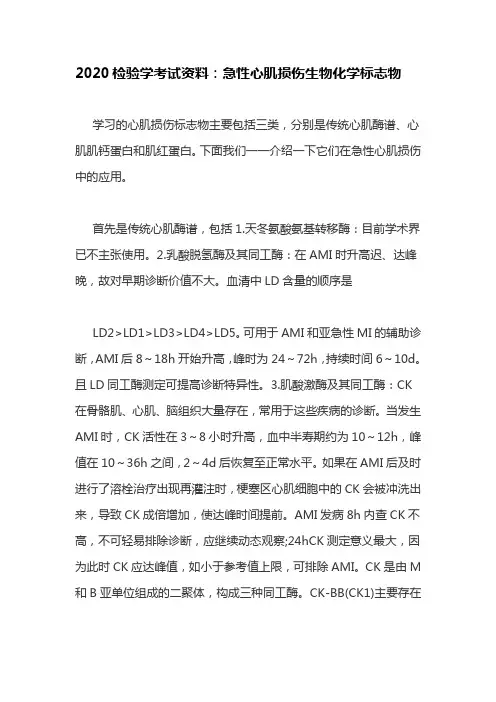 2020 检验学考试资料：急性心肌损伤生物化学标志物

学习的心肌损伤标志物主要包括三类，分别是传统心肌酶谱、心肌肌钙蛋白和肌红蛋白。下面我们一一介绍一下它们在急性心肌损伤中的应用。

首先是传统心肌酶谱，包括 1.天冬氨酸氨基转移酶：目前学术界已不主张使用。2.乳酸脱氢酶及其同工酶：在 AMI 时升高迟、达峰晚，故对早期诊断价值不大。血清中 LD 含量的顺序是

LD2>LD1>LD3>LD4>LD5。可用于 AMI 和亚急性 MI 的辅助诊断，AMI 后 8～18h 开始升高，峰时为 24～72h，持续时间 6～10d。且 LD 同工酶测定可提高诊断特异性。3.肌酸激酶及其同工酶：CK 在骨骼肌、心肌、脑组织大量存在，常用于这些疾病的诊断。当发生 AMI 时，CK 活性在 3～8 小时升高，血中半寿期约为 10～12h，峰值在 10～36h 之间，2～4d 后恢复至正常水平。如果在 AMI 后及时进行了溶栓治疗出现再灌注时，梗塞区心肌细胞中的 CK 会被冲洗出来，导致 CK 成倍增加，使达峰时间提前。AMI 发病 8h 内查 CK 不高，不可轻易排除诊断，应继续动态观察;24hCK 测定意义最大，因为此时 CK 应达峰值，如小于参考值上限，可排除 AMI。CK 是由 M 和 B 亚单位组成的二聚体，构成三种同工酶。CK-BB(CK1)主要存在